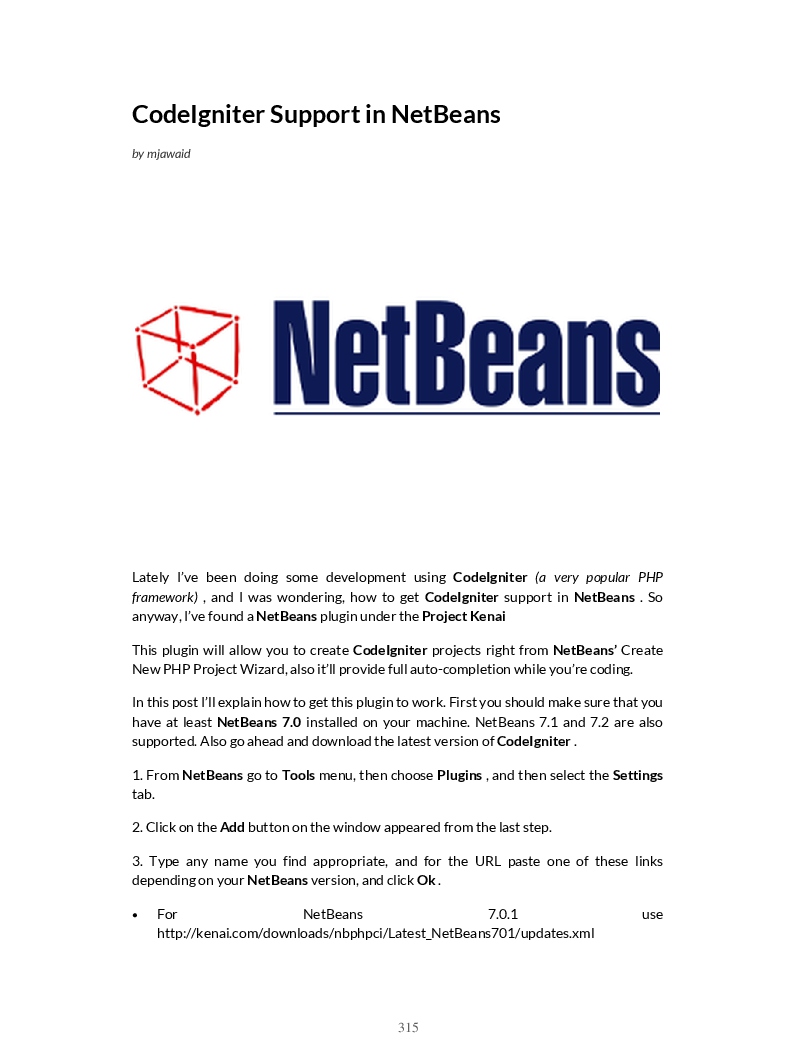 CodeIgniter Support in NetBeans

by mjawaid

NetBeans

Lately I've been doing some development using CodeIgniter (a very popular PHP framework) , and I was wondering, how to get CodeIgniter support in NetBeans . So anyway, I've found a NetBeans plugin under the Project Kenai

This plugin will allow you to create CodeIgniter projects right from NetBeans' Create New PHP Project Wizard, also it'll provide full auto-completion while you're coding.

In this post I'll explain how to get this plugin to work. First you should make sure that you have at least NetBeans 7.0 installed on your machine. NetBeans 7.1 and 7.2 are also supported. Also go ahead and download the latest version of CodeIgniter .

1. From NetBeans go to Tools menu, then choose Plugins , and then select the Settings tab.

2. Click on the Add button on the window appeared from the last step.

3. Type any name you find appropriate, and for the URL paste one of these links depending on your NetBeans version, and click Ok .

• For NetBeans 7.0.1 use http://kenai.com/downloads/nbphpci/Latest_NetBeans701/updates.xml

315